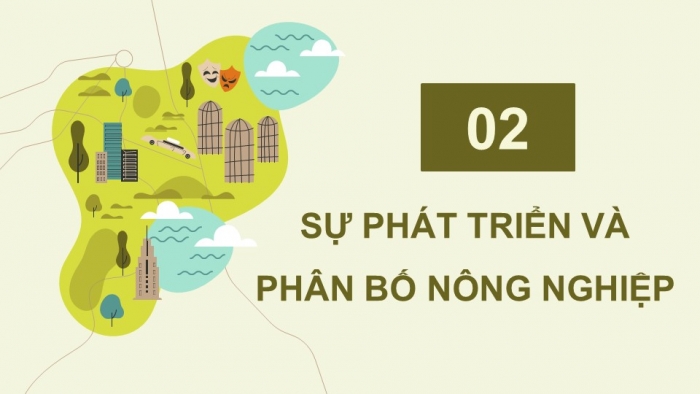 02

SỰ PHÁT TRIỂN VÀ PHÂN BỐ NÔNG NGHIỆP